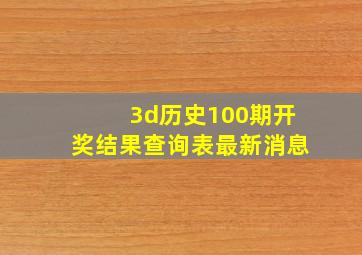 3d历史100期开奖结果查询表最新消息